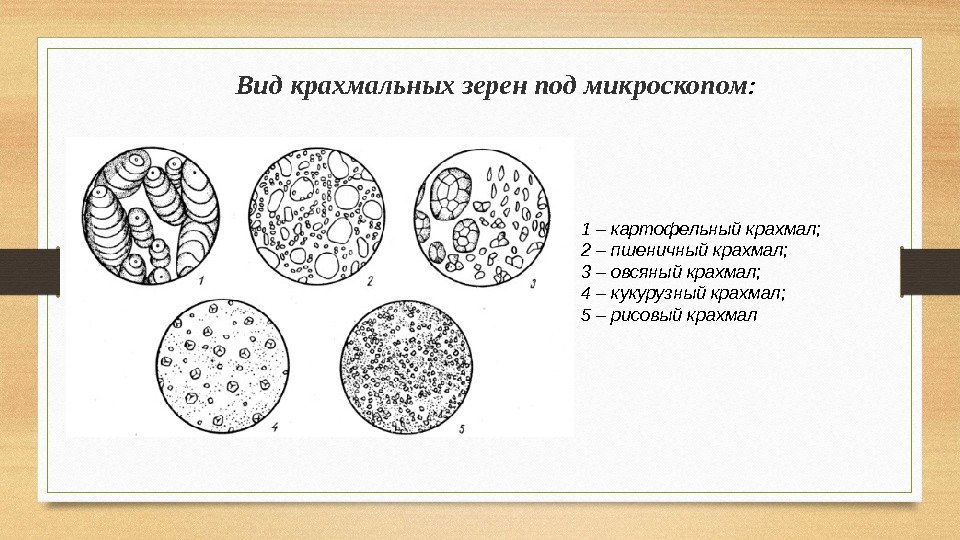 Вид крахмальных зерен под микроскопом:

1 2 3 4 5

1 – картофельный крахмал;
2 – пшеничный крахмал;
3 – овсяный крахмал;
4 – кукурузный крахмал;
5 – рисовый крахмал